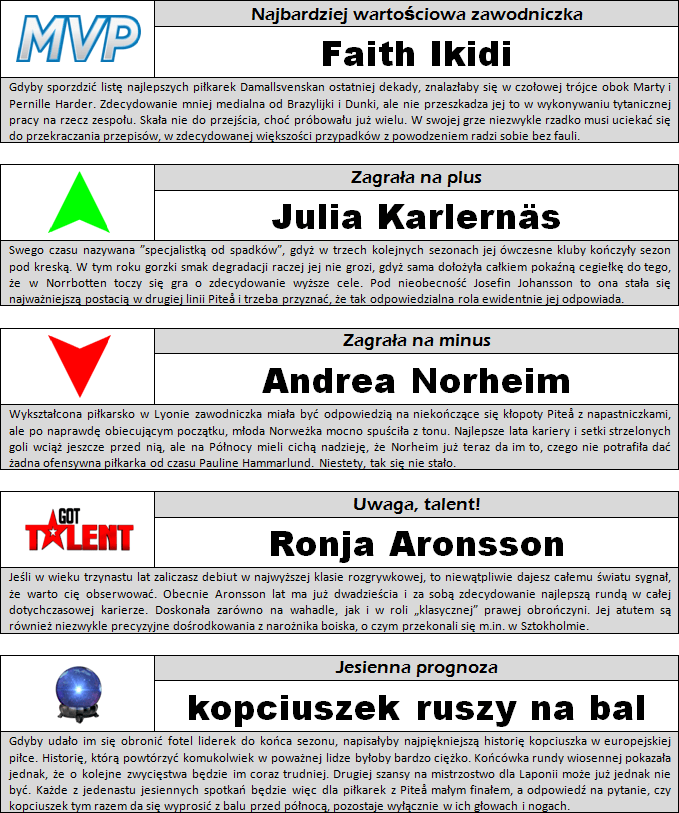 MVP

Najbardziej wartościowa zawodniczka

Faith Ikidi

Gdyby sporządzić listę najlepszych piłkarek Damallsvenskan ostatniej dekady, znalazłaby się w czołowej trójce obok Marty i Pernille Harder. Zdecydowanie mniej medialna od Brazylijki i Dunki, ale nie przeszkadza jej to w wykonywaniu tytanicznej pracy na rzecz zespołu. Skała nie do przejścia, choć próbowału już wielu. W swojej grze niezwykle rzadko musi uciekać się do przekraczania przepisów, w zdecydowanej większości przypadków z powodzeniem radzi sobie bez fauli.

Zagrała na plus

Julia Karlernäs

Swego czasu nazywana "specjalistką od spadków", gdyż w trzech kolejnych sezonach jej ówczesne kluby kończyły sezon pod kreską. W tym roku gorzki smak degradacji raczej jej nie grozi, gdyż sama dołożyła całkiem pokaźną cegiełkę do tego, że w Norrbotten toczy się gra o zdecydowanie wyższe cele. Pod nieobecność Josefin Johansson to ona stała się najważniejszą postacią w drugiej linii Piteå i trzeba przyznać, że tak odpowiedzialna rola ewidentnie jej odpowiada.

Zagrała na minus

Andrea Norheim

Wykształcona piłkarsko w Lyonie zawodniczka miała być odpowiedzią na niekończące się kłopoty Piteå z napastniczkami, ale po naprawdę obiecującym początku, młoda Norweżka mocno spuściła z tonu. Najlepsze lata kariery i setki strzelonych goli wciąż jeszcze przed nią, ale na Północy mieli cichą nadzieję, że Norheim już teraz da im to, czego nie potrafiła dać żadna ofensywna piłkarka od czasu Pauline Hammarlund. Niestety, tak się nie stało.

GOT TALENT

Uwaga, talent!

Ronja Aronsson

Jeśli w wieku trzynastu lat zaliczasz debiut w najwyższej klasie rozgrywkowej, to niewątpliwie dajesz całemu światu sygnał, że warto cię obserwować. Obecnie Aronsson lat ma już dwadzieścia i za sobą zdecydowanie najlepszą rundą w całej dotychczasowej karierze. Doskonała zarówno na wahadle, jak i w roli „klasycznej" prawej obrończyni. Jej atutem są również niezwykle precyzyjne dośrodkowania z narożnika boiska, o czym przekonali się m.in. w Sztokholmie.

Jesienna prognoza

kopciuszek ruszy na bal

Gdyby udało im się obronić fotel liderek do końca sezonu, napisałyby najpiękniejszą historię kopciuszka w europejskiej piłce. Historię, którą powtórzyć komukolwiek w poważnej lidze byłoby bardzo ciężko. Końcówka rundy wiosennej pokazała jednak, że o kolejne zwycięstwa będzie im coraz trudniej. Drugiej szansy na mistrzostwo dla Laponii może już jednak nie być. Każde z jedenastu jesiennych spotkań będzie więc dla piłkarek z Piteå małym finałem, a odpowiedź na pytanie, czy kopciuszek tym razem da się wyprosić z balu przed północą, pozostaje wyłącznie w ich głowach i nogach.